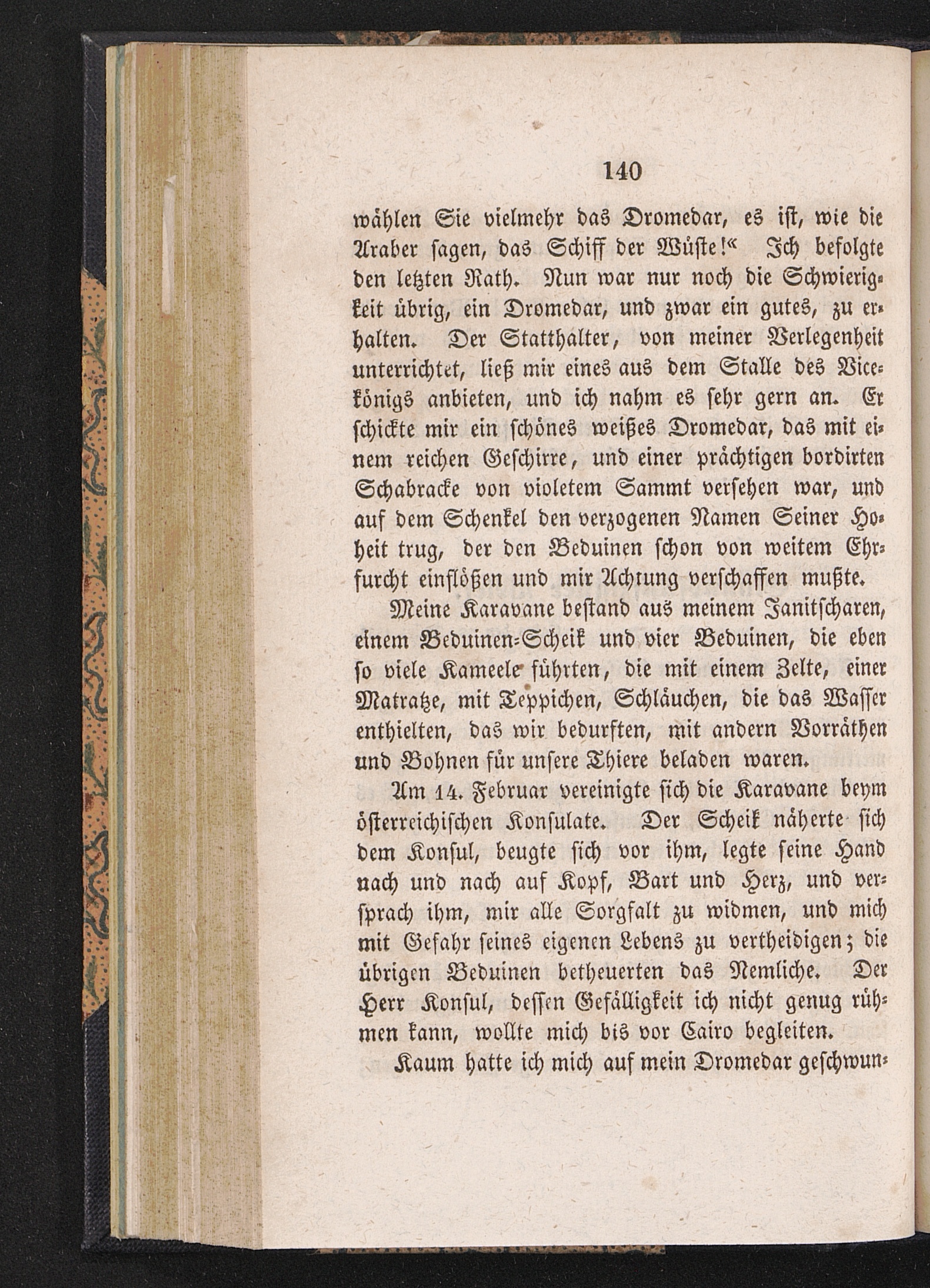 140

wählen Sie vielmehr das Dromedar, es ist, wie die Araber sagen, das Schiff der Wüste!« Ich befolgte den letzten Rath. Nun war nur noch die Schwierigkeit übrig, ein Dromedar, und zwar ein gutes, zu erhalten. Der Statthalter, von meiner Verlegenheit unterrichtet, ließ mir eines aus dem Stalle des Vicekönigs anbieten, und ich nahm es sehr gern an. Er schickte mir ein schönes weißes Dromedar, das mit einem reichen Geschirre, und einer prächtigen bordirten Schabracke von violetem Sammt versehen war, und auf dem Schenkel den verzogenen Namen Seiner Hoheit trug, der den Beduinen schon von weitem Ehrfurcht einflößen und mir Achtung verschaffen mußte.

Meine Karavane bestand aus meinem Janitscharen, einem Beduinen-Scheik und vier Beduinen, die eben so viele Kameele führten, die mit einem Zelte, einer Matratze, mit Teppichen, Schläuchen, die das Wasser enthielten, das wir bedurften, mit andern Vorräthen und Bohnen für unsere Thiere beladen waren.

Am 14. Februar vereinigte sich die Karavane beym österreichischen Konsulate. Der Scheik näherte sich dem Konsul, beugte sich vor ihm, legte seine Hand nach und nach auf Kopf, Bart und Herz, und versprach ihm, mir alle Sorgfalt zu widmen, und mich mit Gefahr seines eigenen Lebens zu vertheidigen; die übrigen Beduinen betheuerten das Nemliche. Der Herr Konsul, dessen Gefälligkeit ich nicht genug rühmen kann, wollte mich bis vor Cairo begleiten.

Kaum hatte ich mich auf mein Dromedar geschwun-